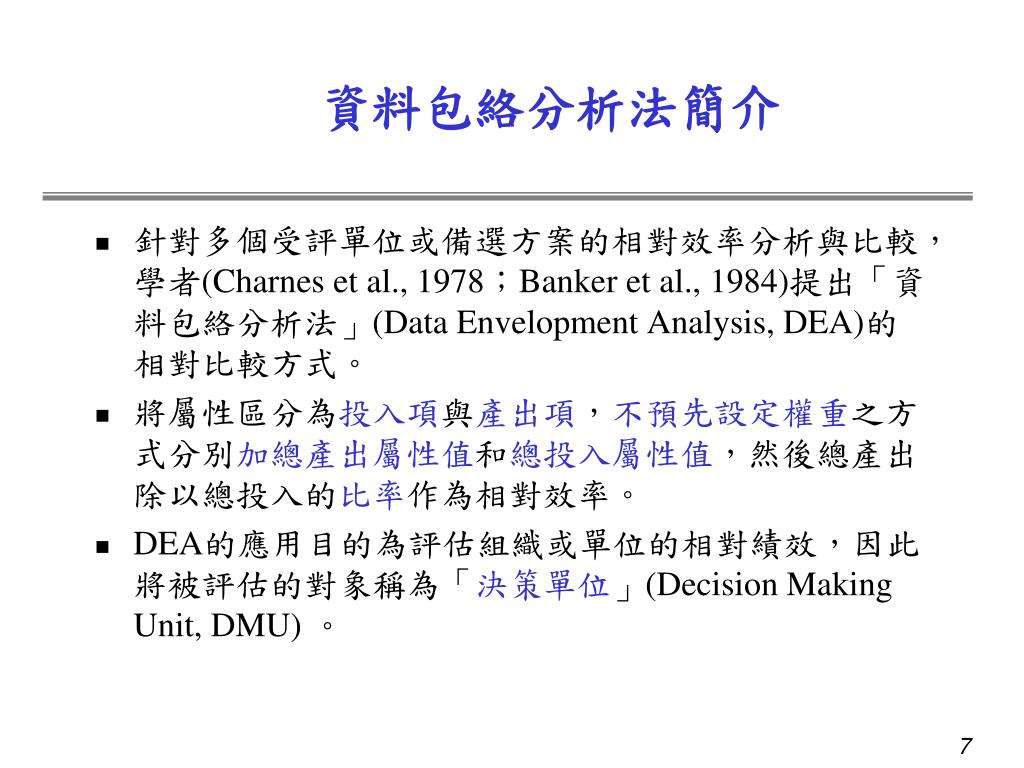 資料包絡分析法簡介

■ 針對多個受評單位或備選方案的相對效率分析與比較，學者(Charnes et al., 1978；Banker et al., 1984)提出「資料包絡分析法」(Data Envelopment Analysis, DEA)的相對比較方式。

■ 將屬性區分為投入項與產出項，不預先設定權重之方式分別加總產出屬性值和總投入屬性值，然後總產出除以總投入的比率作為相對效率。

■ DEA的應用目的為評估組織或單位的相對績效，因此將被評估的對象稱為「決策單位」(Decision Making Unit, DMU) 。

7